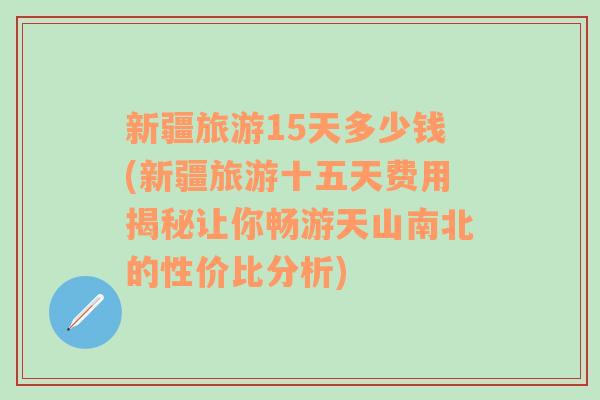 新疆旅游15天多少钱(新疆旅游十五天费用揭秘让你畅游天山南北的性价比分析)